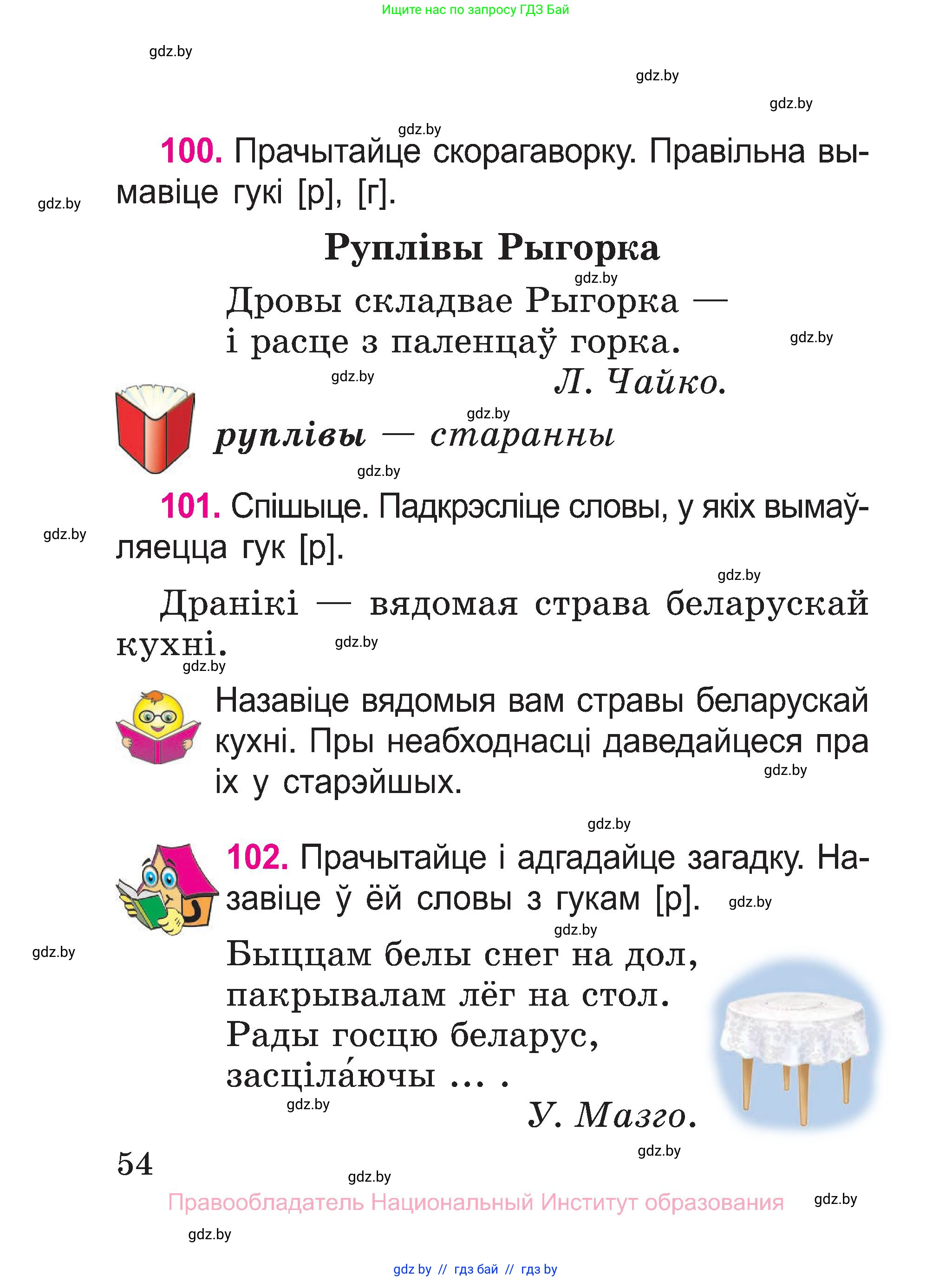 Ищите нас по запросу ГДЗ Бай

gdz.by

gdz.by

gdz.by

gdz.by

100. Прачытайце скорагаворку. Правільна вымавіце гукі [р], [г].

gdz.by

Руплівы Рыгорка

gdz.by

Дровы складвае Рыгорка —
і расце з паленцаў горка.

gdz.by

gdz.by

Л. Чайко.

gdz.by

руплівы — старанны

gdz.by

101. Спішыце. Падкрэсліце словы, у якіх вымаўляецца гук [р].

gdz.by

gdz.by

Дранікі — вядомая страва беларускай кухні.

gdz.by

gdz.by

Назавіце вядомыя вам стравы беларускай кухні. Пры неабходнасці даведайцеся пра іх у старэйшых.

gdz.by

gdz.by

102. Прачытайце і адгадайце загадку. Назавіце ў ёй словы з гукам [р].

gdz.by

gdz.by

gdz.by

Быццам белы снег на дол,
пакрывалам лёг на стол.
Рады госцю беларус,
засціла́ючы ... .

gdz.by

У. Мазго.

gdz.by

54

gdz.by

Правообладатель Национальный Институт образования

gdz.by

gdz.by

gdz by // гдз бай // гдз by